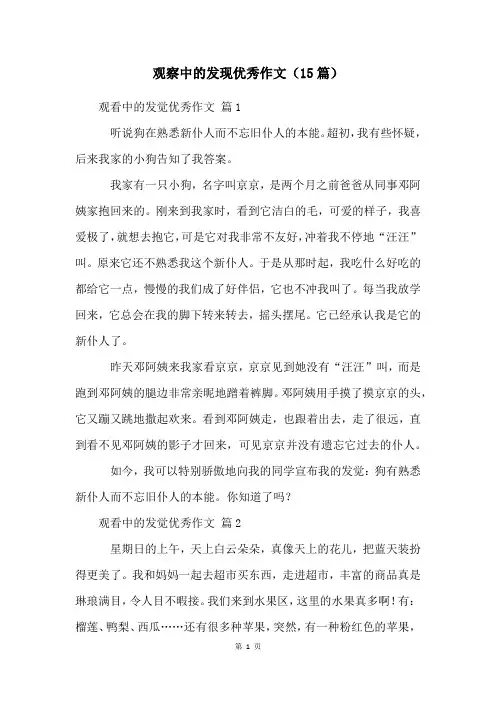 观察中的发现优秀作文（15篇）

观看中的发觉优秀作文 篇1

听说狗在熟悉新仆人而不忘旧仆人的本能。超初，我有些怀疑，后来我家的小狗告知了我答案。

我家有一只小狗，名字叫京京，是两个月之前爸爸从同事邓阿姨家抱回来的。刚来到我家时，看到它洁白的毛，可爱的样子，我喜爱极了，就想去抱它，可是它对我非常不友好，冲着我不停地“汪汪”叫。原来它还不熟悉我这个新仆人。于是从那时起，我吃什么好吃的都给它一点，慢慢的我们成了好伴侣，它也不冲我叫了。每当我放学回来，它总会在我的脚下转来转去，摇头摆尾。它已经承认我是它的新仆人了。

昨天邓阿姨来我家看京京，京京见到她没有“汪汪”叫，而是跑到邓阿姨的腿边非常亲昵地蹭着裤脚。邓阿姨用手摸了摸京京的头，它又蹦又跳地撒起欢来。看到邓阿姨走，也跟着出去，走了很远，直到看不见邓阿姨的影子才回来，可见京京并没有遗忘它过去的仆人。

如今，我可以特别骄傲地向我的同学宣布我的发觉：狗有熟悉新仆人而不忘旧仆人的本能。你知道了吗？

观看中的发觉优秀作文 篇2

星期日的上午，天上白云朵朵，真像天上的花儿，把蓝天装扮得更美了。我和妈妈一起去超市买东西，走进超市，丰富的商品真是琳琅满目，令人目不暇接。我们来到水果区，这里的水果真多啊！有：榴莲、鸭梨、西瓜……还有很多种苹果，突然，有一种粉红色的苹果，

第 1 页